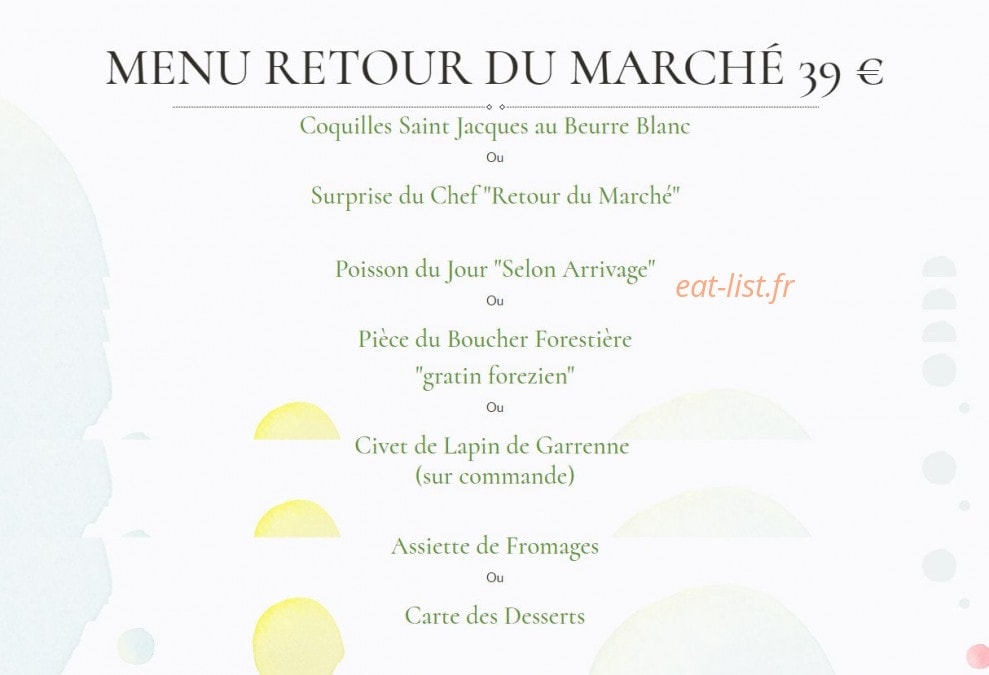 MENU RETOUR DU MARCHÉ 39 €

Coquilles Saint Jacques au Beurre Blanc

Ou

Surprise du Chef "Retour du Marché"

Poisson du Jour "Selon Arrivage"

Ou

Pièce du Boucher Forestière
"gratin forezien"

Ou

Civet de Lapin de Garrenne
(sur commande)

Assiette de Fromages

Ou

Carte des Desserts

eat-list.fr